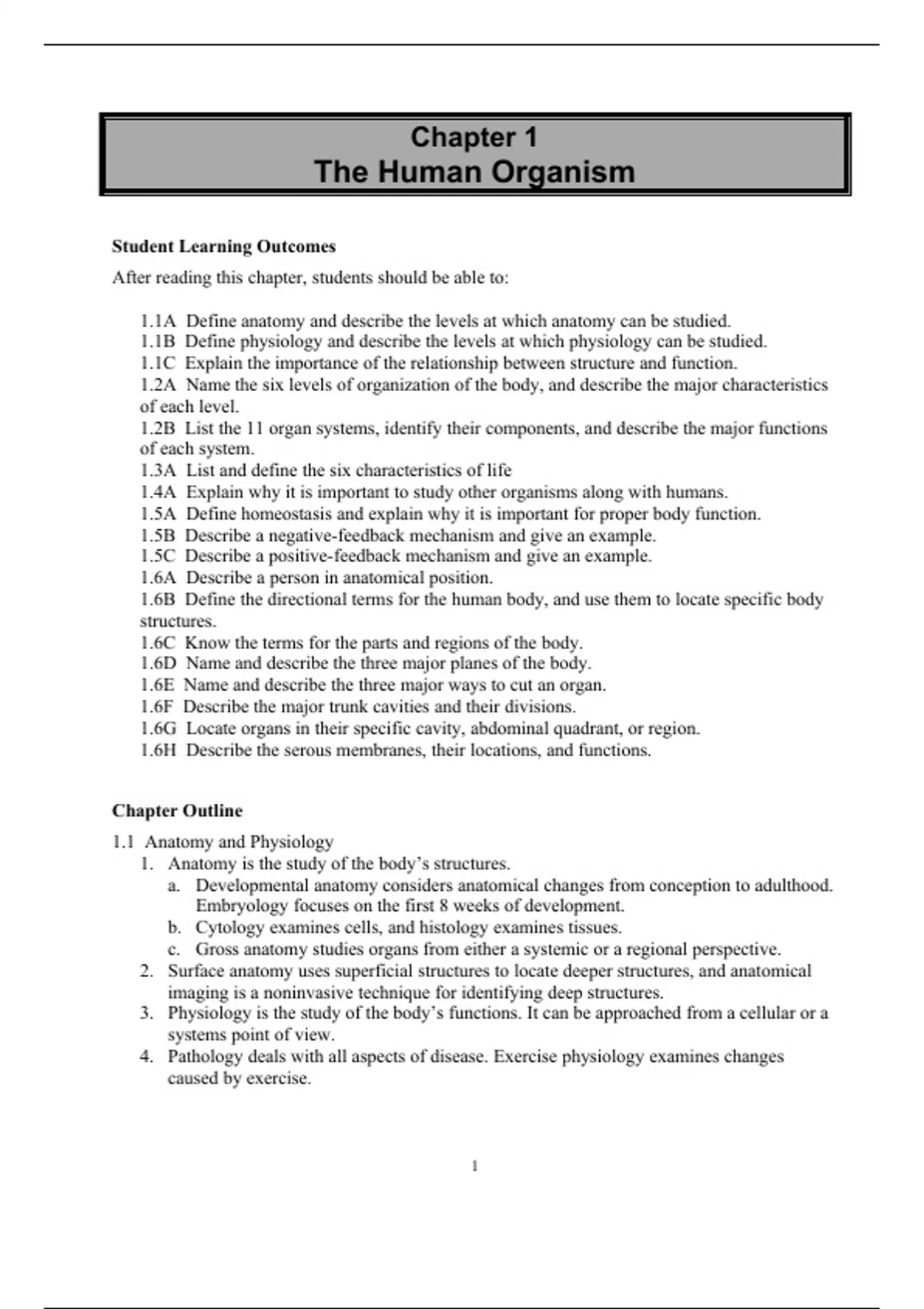 Chapter 1
The Human Organism

Student Learning Outcomes

After reading this chapter, students should be able to:

1.1A Define anatomy and describe the levels at which anatomy can be studied.
1.1B Define physiology and describe the levels at which physiology can be studied.
1.1C Explain the importance of the relationship between structure and function.
1.2A Name the six levels of organization of the body, and describe the major characteristics of each level.
1.2B List the 11 organ systems, identify their components, and describe the major functions of each system.
1.3A List and define the six characteristics of life
1.4A Explain why it is important to study other organisms along with humans.
1.5A Define homeostasis and explain why it is important for proper body function.
1.5B Describe a negative-feedback mechanism and give an example.
1.5C Describe a positive-feedback mechanism and give an example.
1.6A Describe a person in anatomical position.
1.6B Define the directional terms for the human body, and use them to locate specific body structures.
1.6C Know the terms for the parts and regions of the body.
1.6D Name and describe the three major planes of the body.
1.6E Name and describe the three major ways to cut an organ.
1.6F Describe the major trunk cavities and their divisions.
1.6G Locate organs in their specific cavity, abdominal quadrant, or region.
1.6H Describe the serous membranes, their locations, and functions.

Chapter Outline

1.1 Anatomy and Physiology
1. Anatomy is the study of the body's structures.
a. Developmental anatomy considers anatomical changes from conception to adulthood. Embryology focuses on the first 8 weeks of development.
b. Cytology examines cells, and histology examines tissues.
c. Gross anatomy studies organs from either a systemic or a regional perspective.
2. Surface anatomy uses superficial structures to locate deeper structures, and anatomical imaging is a noninvasive technique for identifying deep structures.
3. Physiology is the study of the body's functions. It can be approached from a cellular or a systems point of view.
4. Pathology deals with all aspects of disease. Exercise physiology examines changes caused by exercise.

1